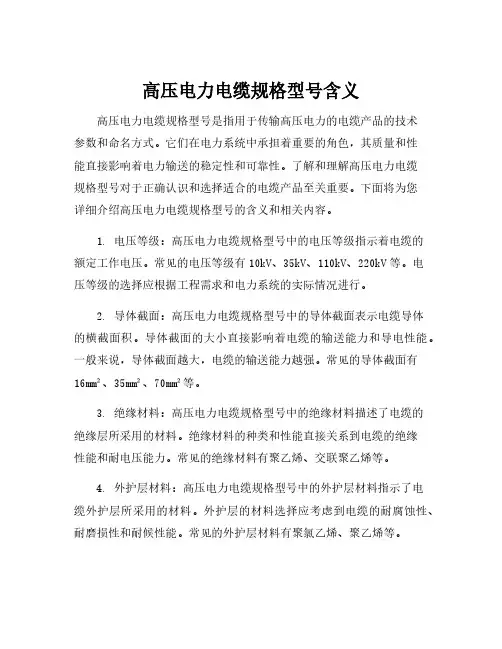 高压电力电缆规格型号含义

高压电力电缆规格型号是指用于传输高压电力的电缆产品的技术参数和命名方式。它们在电力系统中承担着重要的角色，其质量和性能直接影响着电力输送的稳定性和可靠性。了解和理解高压电力电缆规格型号对于正确认识和选择适合的电缆产品至关重要。下面将为您详细介绍高压电力电缆规格型号的含义和相关内容。

1. 电压等级：高压电力电缆规格型号中的电压等级指示着电缆的额定工作电压。常见的电压等级有 10kV、35kV、110kV、220kV 等。电压等级的选择应根据工程需求和电力系统的实际情况进行。

2. 导体截面：高压电力电缆规格型号中的导体截面表示电缆导体的横截面积。导体截面的大小直接影响着电缆的输送能力和导电性能。一般来说，导体截面越大，电缆的输送能力越强。常见的导体截面有 $16mm^2$、$35mm^2$、$70mm^2$ 等。

3. 绝缘材料：高压电力电缆规格型号中的绝缘材料描述了电缆的绝缘层所采用的材料。绝缘材料的种类和性能直接关系到电缆的绝缘性能和耐电压能力。常见的绝缘材料有聚乙烯、交联聚乙烯等。

4. 外护层材料：高压电力电缆规格型号中的外护层材料指示了电缆外护层所采用的材料。外护层的材料选择应考虑到电缆的耐腐蚀性、耐磨损性和耐候性能。常见的外护层材料有聚氯乙烯、聚乙烯等。